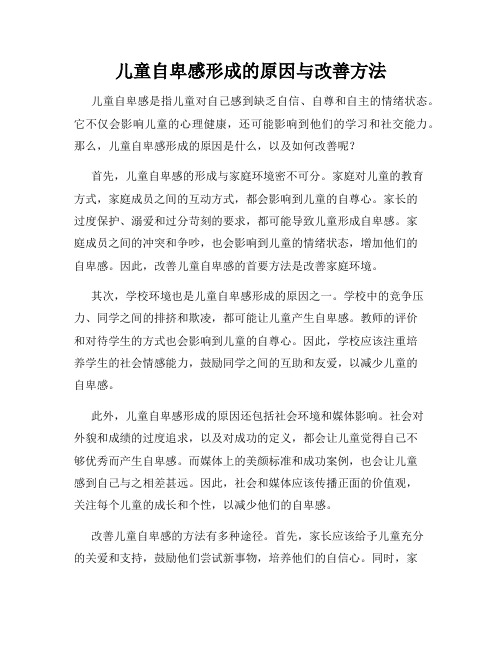 儿童自卑感形成的原因与改善方法

儿童自卑感是指儿童对自己感到缺乏自信、自尊和自主的情绪状态。它不仅会影响儿童的心理健康，还可能影响到他们的学习和社交能力。那么，儿童自卑感形成的原因是什么，以及如何改善呢？

首先，儿童自卑感的形成与家庭环境密不可分。家庭对儿童的教育方式，家庭成员之间的互动方式，都会影响到儿童的自尊心。家长的过度保护、溺爱和过分苛刻的要求，都可能导致儿童形成自卑感。家庭成员之间的冲突和争吵，也会影响到儿童的情绪状态，增加他们的自卑感。因此，改善儿童自卑感的首要方法是改善家庭环境。

其次，学校环境也是儿童自卑感形成的原因之一。学校中的竞争压力、同学之间的排挤和欺凌，都可能让儿童产生自卑感。教师的评价和对待学生的方式也会影响到儿童的自尊心。因此，学校应该注重培养学生的社会情感能力，鼓励同学之间的互助和友爱，以减少儿童的自卑感。

此外，儿童自卑感形成的原因还包括社会环境和媒体影响。社会对外貌和成绩的过度追求，以及对成功的定义，都会让儿童觉得自己不够优秀而产生自卑感。而媒体上的美颜标准和成功案例，也会让儿童感到自己与之相差甚远。因此，社会和媒体应该传播正面的价值观，关注每个儿童的成长和个性，以减少他们的自卑感。

改善儿童自卑感的方法有多种途径。首先，家长应该给予儿童充分的关爱和支持，鼓励他们尝试新事物，培养他们的自信心。同时，家